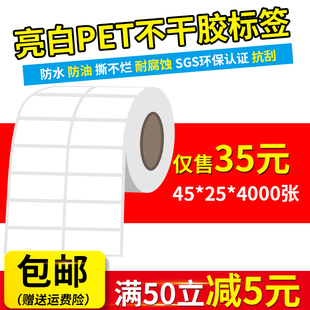 亮白PET不干胶标签

防水 防油 撕不烂 耐腐蚀 SGS环保认证 抗刮

仅售35元
45*25*4000张

包邮
(赠送运费险)

满50立减5元